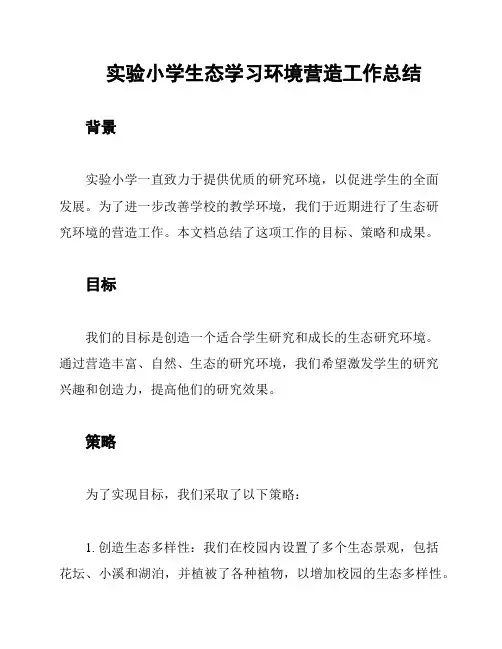 实验小学生态学习环境营造工作总结

背景

实验小学一直致力于提供优质的研究环境，以促进学生的全面发展。为了进一步改善学校的教学环境，我们于近期进行了生态研究环境的营造工作。本文档总结了这项工作的目标、策略和成果。

目标

我们的目标是创造一个适合学生研究和成长的生态研究环境。通过营造丰富、自然、生态的研究环境，我们希望激发学生的研究兴趣和创造力，提高他们的研究效果。

策略

为了实现目标，我们采取了以下策略：

1. 创造生态多样性：我们在校园内设置了多个生态景观，包括花坛、小溪和湖泊，并植被了各种植物，以增加校园的生态多样性。